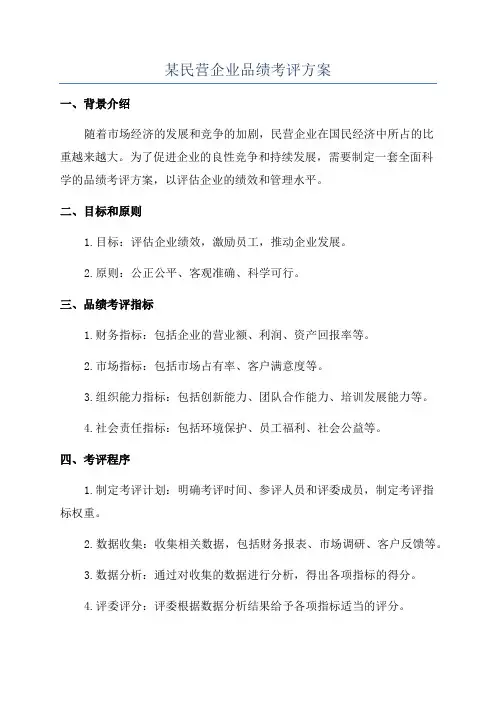 某民营企业品绩考评方案

一、背景介绍

随着市场经济的发展和竞争的加剧，民营企业在国民经济中所占的比重越来越大。为了促进企业的良性竞争和持续发展，需要制定一套全面科学的品绩考评方案，以评估企业的绩效和管理水平。

二、目标和原则

1. 目标：评估企业绩效，激励员工，推动企业发展。

2. 原则：公正公平、客观准确、科学可行。

三、品绩考评指标

1. 财务指标：包括企业的营业额、利润、资产回报率等。

2. 市场指标：包括市场占有率、客户满意度等。

3. 组织能力指标：包括创新能力、团队合作能力、培训发展能力等。

4. 社会责任指标：包括环境保护、员工福利、社会公益等。

四、考评程序

1. 制定考评计划：明确考评时间、参评人员和评委成员，制定考评指标权重。

2. 数据收集：收集相关数据，包括财务报表、市场调研、客户反馈等。

3. 数据分析：通过对收集的数据进行分析，得出各项指标的得分。

4. 评委评分：评委根据数据分析结果给予各项指标适当的评分。